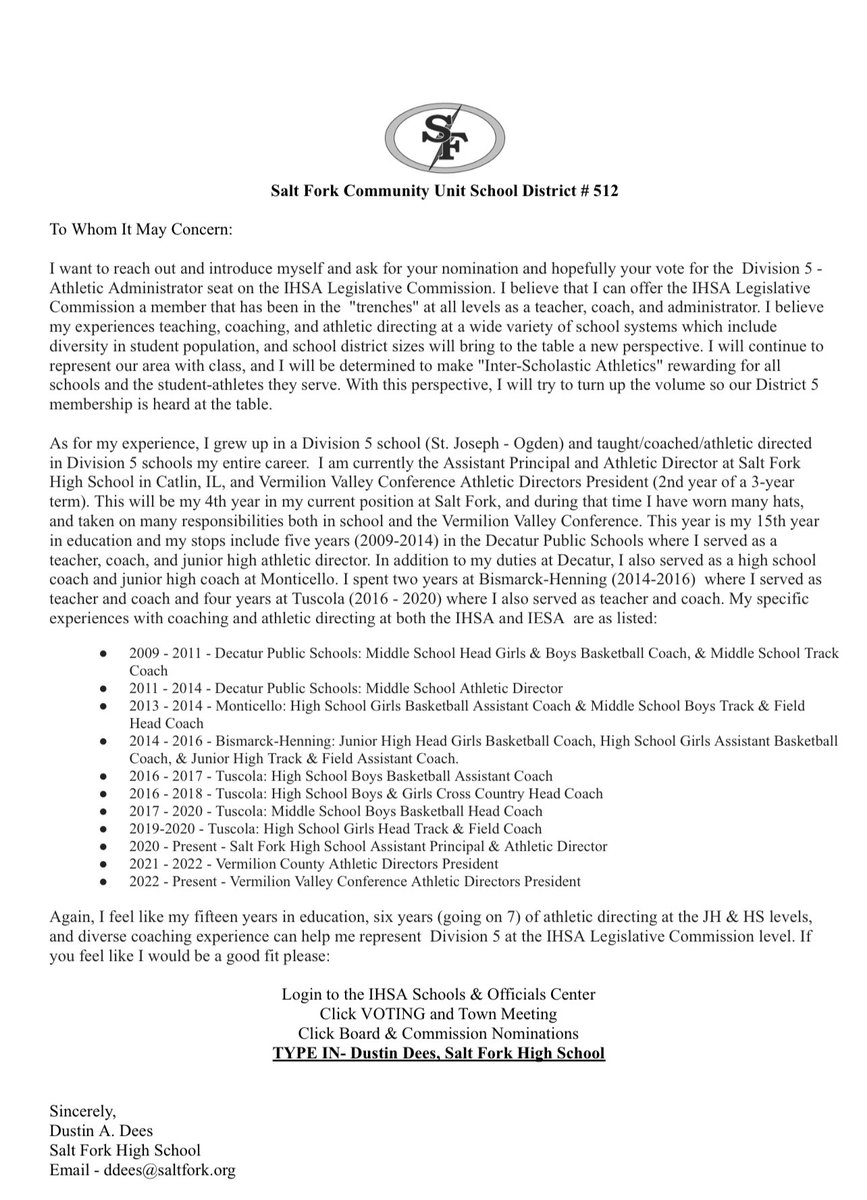 SF

Salt Fork Community Unit School District # 512

To Whom It May Concern:

I want to reach out and introduce myself and ask for your nomination and hopefully your vote for the Division 5 - Athletic Administrator seat on the IHSA Legislative Commission. I believe that I can offer the IHSA Legislative Commission a member that has been in the "trenches" at all levels as a teacher, coach, and administrator. I believe my experiences teaching, coaching, and athletic directing at a wide variety of school systems which include diversity in student population, and school district sizes will bring to the table a new perspective. I will continue to represent our area with class, and I will be determined to make "Inter-Scholastic Athletics" rewarding for all schools and the student-athletes they serve. With this perspective, I will try to turn up the volume so our District 5 membership is heard at the table.

As for my experience, I grew up in a Division 5 school (St. Joseph - Ogden) and taught/coached/athletic directed in Division 5 schools my entire career. I am currently the Assistant Principal and Athletic Director at Salt Fork High School in Catlin, IL, and Vermilion Valley Conference Athletic Directors President (2nd year of a 3-year term). This will be my 4th year in my current position at Salt Fork, and during that time I have worn many hats, and taken on many responsibilities both in school and the Vermilion Valley Conference. This year is my 15th year in education and my stops include five years (2009-2014) in the Decatur Public Schools where I served as a teacher, coach, and junior high athletic director. In addition to my duties at Decatur, I also served as a high school coach and junior high coach at Monticello. I spent two years at Bismarck-Henning (2014-2016) where I served as teacher and coach and four years at Tuscola (2016 - 2020) where I also served as teacher and coach. My specific experiences with coaching and athletic directing at both the IHSA and IESA are as listed:

• 2009 - 2011 - Decatur Public Schools: Middle School Head Girls & Boys Basketball Coach, & Middle School Track Coach
• 2011 - 2014 - Decatur Public Schools: Middle School Athletic Director
• 2013 - 2014 - Monticello: High School Girls Basketball Assistant Coach & Middle School Boys Track & Field Head Coach
• 2014 - 2016 - Bismarck-Henning: Junior High Head Girls Basketball Coach, High School Girls Assistant Basketball Coach, & Junior High Track & Field Assistant Coach.
• 2016 - 2017 - Tuscola: High School Boys Basketball Assistant Coach
• 2016 - 2018 - Tuscola: High School Boys & Girls Cross Country Head Coach
• 2017 - 2020 - Tuscola: Middle School Boys Basketball Head Coach
• 2019-2020 - Tuscola: High School Girls Head Track & Field Coach
• 2020 - Present - Salt Fork High School Assistant Principal & Athletic Director
• 2021 - 2022 - Vermilion County Athletic Directors President
• 2022 - Present - Vermilion Valley Conference Athletic Directors President

Again, I feel like my fifteen years in education, six years (going on 7) of athletic directing at the JH & HS levels, and diverse coaching experience can help me represent Division 5 at the IHSA Legislative Commission level. If you feel like I would be a good fit please:

Login to the IHSA Schools & Officials Center
Click VOTING and Town Meeting
Click Board & Commission Nominations
TYPE IN- Dustin Dees, Salt Fork High School

Sincerely,
Dustin A. Dees
Salt Fork High School
Email - ddees@saltfork.org